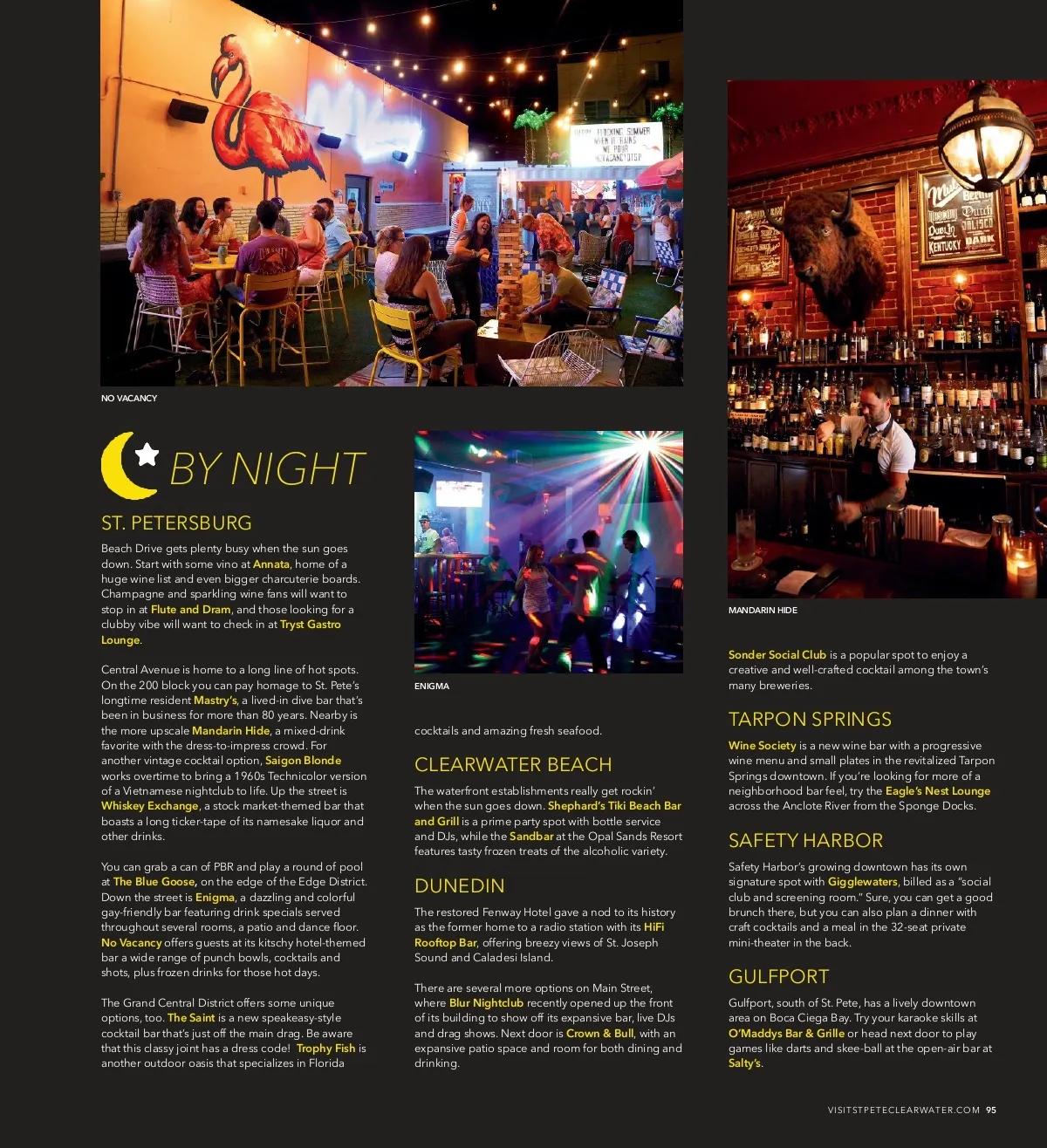 NO VACANCY

BY NIGHT

ST. PETERSBURG

Beach Drive gets plenty busy when the sun goes down. Start with some vino at Annata, home of a huge wine list and even bigger charcuterie boards. Champagne and sparkling wine fans will want to stop in at Flute and Dram, and those looking for a clubby vibe will want to check in at Tryst Gastro Lounge.

Central Avenue is home to a long line of hot spots. On the 200 block you can pay homage to St. Pete's longtime resident Mastry's, a lived-in dive bar that's been in business for more than 80 years. Nearby is the more upscale Mandarin Hide, a mixed-drink favorite with the dress-to-impress crowd. For another vintage cocktail option, Saigon Blonde works overtime to bring a 1960s Technicolor version of a Vietnamese nightclub to life. Up the street is Whiskey Exchange, a stock market-themed bar that boasts a long ticker-tape of its namesake liquor and other drinks.

You can grab a can of PBR and play a round of pool at The Blue Goose, on the edge of the Edge District. Down the street is Enigma, a dazzling and colorful gay-friendly bar featuring drink specials served throughout several rooms, a patio and dance floor. No Vacancy offers guests at its kitschy hotel-themed bar a wide range of punch bowls, cocktails and shots, plus frozen drinks for those hot days.

The Grand Central District offers some unique options, too. The Saint is a new speakeasy-style cocktail bar that's just off the main drag. Be aware that this classy joint has a dress code! Trophy Fish is another outdoor oasis that specializes in Florida

ENIGMA

cocktails and amazing fresh seafood.

CLEARWATER BEACH

The waterfront establishments really get rockin' when the sun goes down. Shephard's Tiki Beach Bar and Grill is a prime party spot with bottle service and DJs, while the Sandbar at the Opal Sands Resort features tasty frozen treats of the alcoholic variety.

DUNEDIN

The restored Fenway Hotel gave a nod to its history as the former home to a radio station with its HiFi Rooftop Bar, offering breezy views of St. Joseph Sound and Caladesi Island.

There are several more options on Main Street, where Blur Nightclub recently opened up the front of its building to show off its expansive bar, live DJs and drag shows. Next door is Crown & Bull, with an expansive patio space and room for both dining and drinking.

MANDARIN HIDE

Sonder Social Club is a popular spot to enjoy a creative and well-crafted cocktail among the town's many breweries.

TARPON SPRINGS

Wine Society is a new wine bar with a progressive wine menu and small plates in the revitalized Tarpon Springs downtown. If you're looking for more of a neighborhood bar feel, try the Eagle's Nest Lounge across the Anclote River from the Sponge Docks.

SAFETY HARBOR

Safety Harbor's growing downtown has its own signature spot with Gigglewaters, billed as a "social club and screening room." Sure, you can get a good brunch there, but you can also plan a dinner with craft cocktails and a meal in the 32-seat private mini-theater in the back.

GULFPORT

Gulfport, south of St. Pete, has a lively downtown area on Boca Ciega Bay. Try your karaoke skills at O'Maddys Bar & Grille or head next door to play games like darts and skee-ball at the open-air bar at Salty's.

VISITSTPETECLEARWATER.COM 95